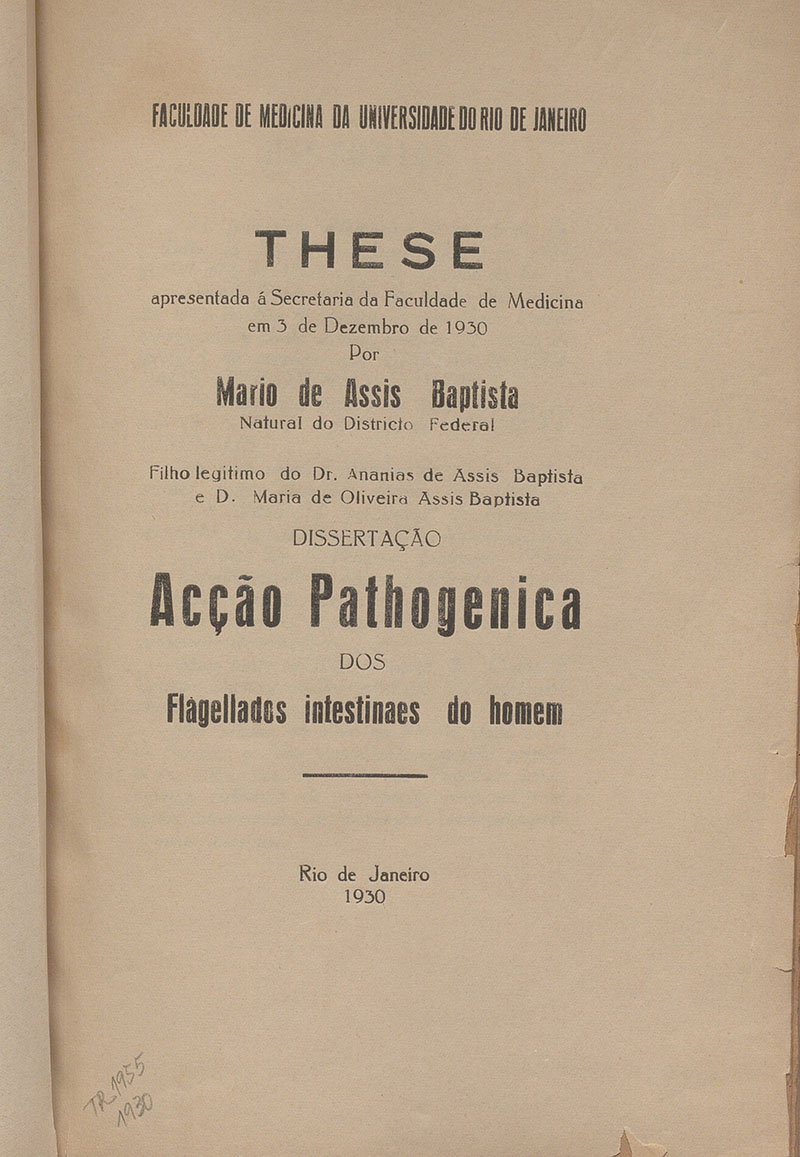 FACULDADE DE MEDICINA DA UNIVERSIDADE DO RIO DE JANEIRO

THESE

apresentada á Secretaria da Faculdade de Medicina em 3 de Dezembro de 1930

Por

Mario de Assis Baptista

Natural do Districto Federal

Filho legitimo do Dr. Ananias de Assis Baptista e D. Maria de Oliveira Assis Baptista

DISSERTAÇÃO

Acção Pathogenica

DOS

Flagellados intestinaes do homem

Rio de Janeiro
1930

TR 1955
1930